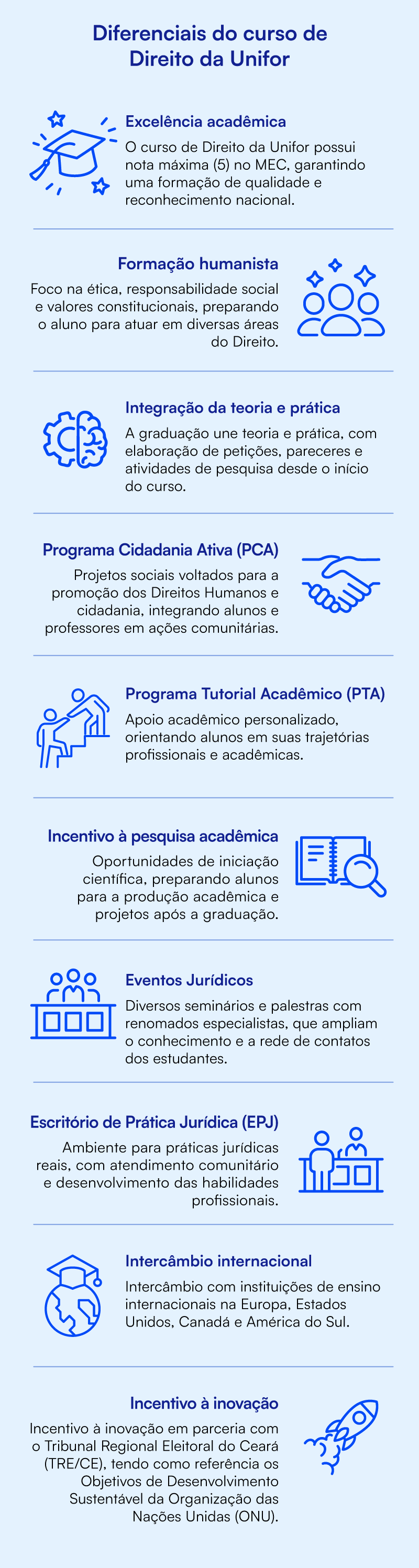 Diferenciais do curso de Direito da Unifor

Excelência acadêmica
O curso de Direito da Unifor possui nota máxima (5) no MEC, garantindo uma formação de qualidade e reconhecimento nacional.

Formação humanista
Foco na ética, responsabilidade social e valores constitucionais, preparando o aluno para atuar em diversas áreas do Direito.

Integração da teoria e prática
A graduação une teoria e prática, com elaboração de petições, pareceres e atividades de pesquisa desde o início do curso.

Programa Cidadania Ativa (PCA)
Projetos sociais voltados para a promoção dos Direitos Humanos e cidadania, integrando alunos e professores em ações comunitárias.

Programa Tutorial Acadêmico (PTA)
Apoio acadêmico personalizado, orientando alunos em suas trajetórias profissionais e acadêmicas.

Incentivo à pesquisa acadêmica
Oportunidades de iniciação científica, preparando alunos para a produção acadêmica e projetos após a graduação.

Eventos Jurídicos
Diversos seminários e palestras com renomados especialistas, que ampliam o conhecimento e a rede de contatos dos estudantes.

Escritório de Prática Jurídica (EPJ)
Ambiente para práticas jurídicas reais, com atendimento comunitário e desenvolvimento das habilidades profissionais.

Intercâmbio internacional
Intercâmbio com instituições de ensino internacionais na Europa, Estados Unidos, Canadá e América do Sul.

Incentivo à inovação
Incentivo à inovação em parceria com o Tribunal Regional Eleitoral do Ceará (TRE/CE), tendo como referência os Objetivos de Desenvolvimento Sustentável da Organização das Nações Unidas (ONU).